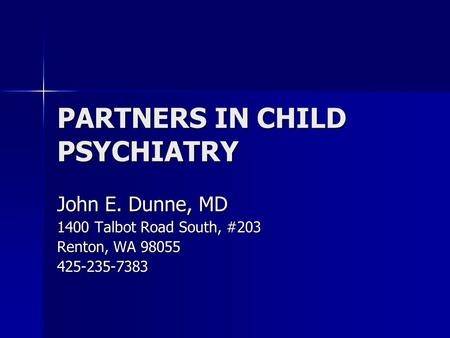 PARTNERS IN CHILD PSYCHIATRY

John E. Dunne, MD
1400 Talbot Road South, #203
Renton, WA 98055
425-235-7383